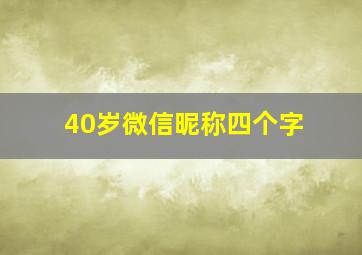 40岁微信昵称四个字